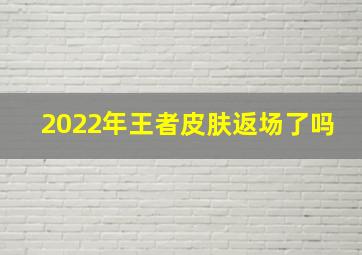 2022年王者皮肤返场了吗